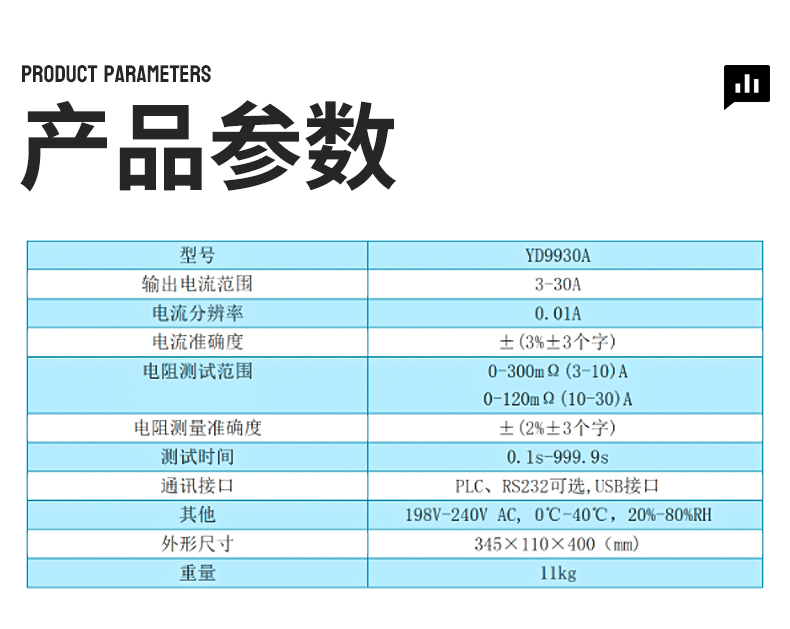 PRODUCT PARAMETERS

产品参数

| 型号 | YD9930A |
|---|---|
| 输出电流范围 | 3-30A |
| 电流分辨率 | 0.01A |
| 电流准确度 | ±(3%±3个字) |
| 电阻测试范围 | 0-300mΩ(3-10)A 0-120mΩ(10-30)A |
| 电阻测量准确度 | ±(2%±3个字) |
| 测试时间 | 0.1s-999.9s |
| 通讯接口 | PLC、RS232可选,USB接口 |
| 其他 | 198V-240V AC, 0℃-40℃, 20%-80%RH |
| 外形尺寸 | 345×110×400(mm) |
| 重量 | 11kg |